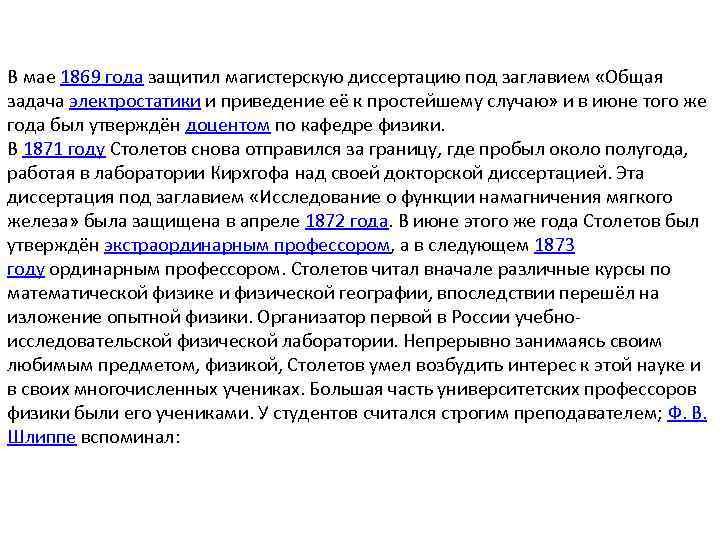 В мае 1869 года защитил магистерскую диссертацию под заглавием «Общая задача электростатики и приведение её к простейшему случаю» и в июне того же года был утверждён доцентом по кафедре физики.
В 1871 году Столетов снова отправился за границу, где пробыл около полугода, работая в лаборатории Кирхгофа над своей докторской диссертацией. Эта диссертация под заглавием «Исследование о функции намагничения мягкого железа» была защищена в апреле 1872 года. В июне этого же года Столетов был утверждён экстраординарным профессором, а в следующем 1873 году ординарным профессором. Столетов читал вначале различные курсы по математической физике и физической географии, впоследствии перешёл на изложение опытной физики. Организатор первой в России учебно-исследовательской физической лаборатории. Непрерывно занимаясь своим любимым предметом, физикой, Столетов умел возбудить интерес к этой науке и в своих многочисленных учениках. Большая часть университетских профессоров физики были его учениками. У студентов считался строгим преподавателем; Ф. В. Шлиппе вспоминал: